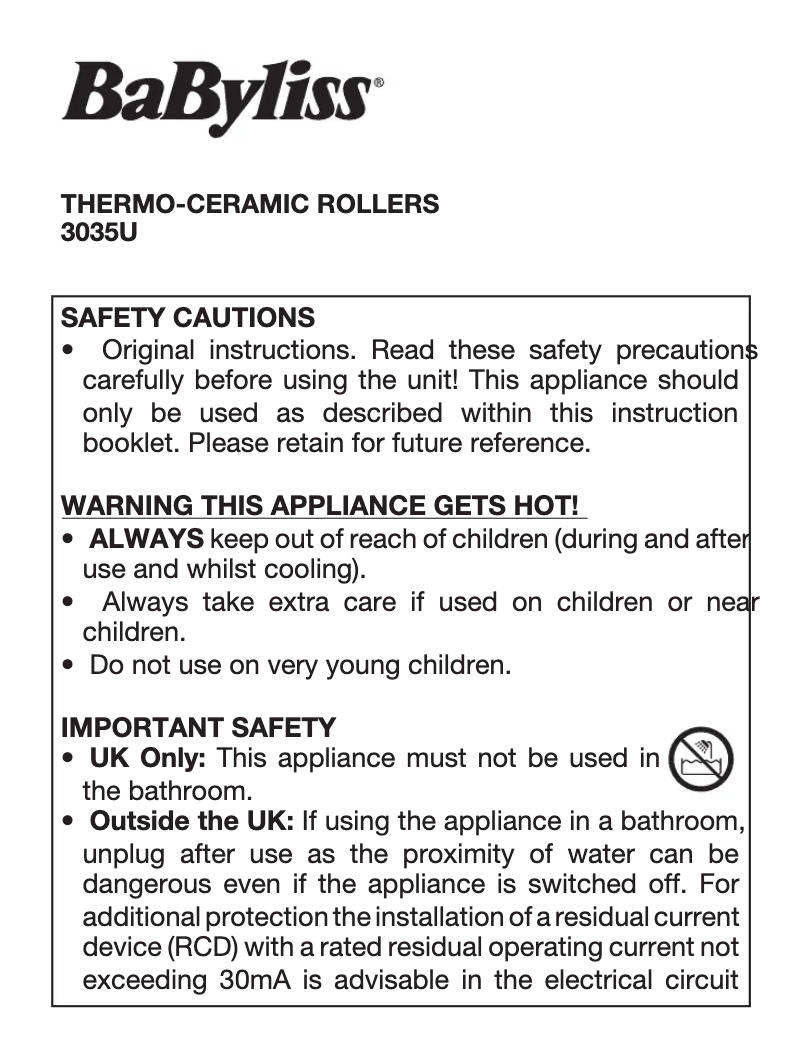 BaByliss®

THERMO-CERAMIC ROLLERS
3035U

SAFETY CAUTIONS
• Original instructions. Read these safety precautions carefully before using the unit! This appliance should only be used as described within this instruction booklet. Please retain for future reference.

WARNING THIS APPLIANCE GETS HOT!
• ALWAYS keep out of reach of children (during and after use and whilst cooling).
• Always take extra care if used on children or near children.
• Do not use on very young children.

IMPORTANT SAFETY
• UK Only: This appliance must not be used in the bathroom.
• Outside the UK: If using the appliance in a bathroom, unplug after use as the proximity of water can be dangerous even if the appliance is switched off. For additional protection the installation of a residual current device (RCD) with a rated residual operating current not exceeding 30mA is advisable in the electrical circuit